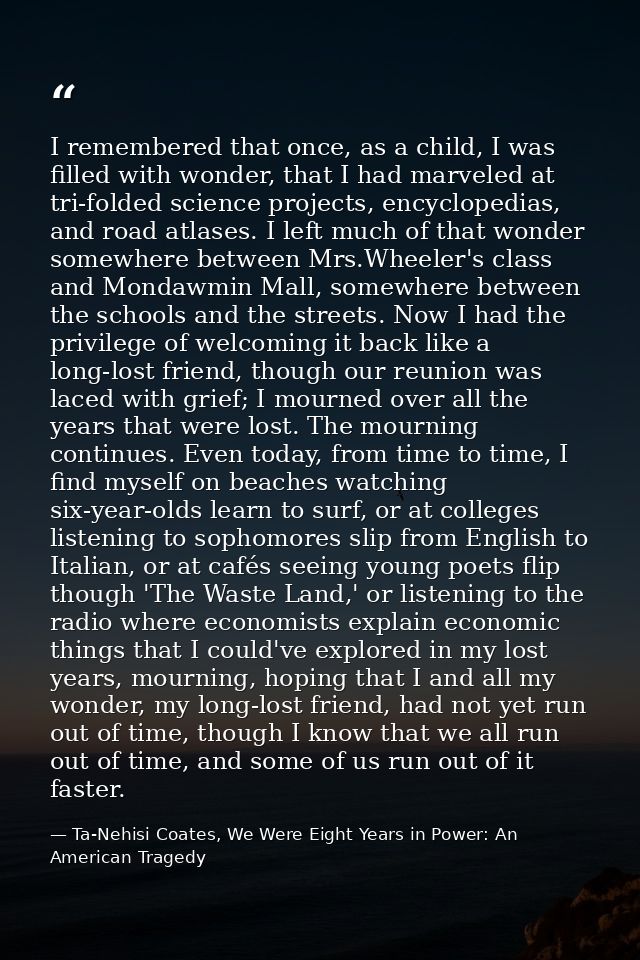 "

I remembered that once, as a child, I was filled with wonder, that I had marveled at tri-folded science projects, encyclopedias, and road atlases. I left much of that wonder somewhere between Mrs.Wheeler's class and Mondawmin Mall, somewhere between the schools and the streets. Now I had the privilege of welcoming it back like a long-lost friend, though our reunion was laced with grief; I mourned over all the years that were lost. The mourning continues. Even today, from time to time, I find myself on beaches watching six-year-olds learn to surf, or at colleges listening to sophomores slip from English to Italian, or at cafés seeing young poets flip though 'The Waste Land,' or listening to the radio where economists explain economic things that I could've explored in my lost years, mourning, hoping that I and all my wonder, my long-lost friend, had not yet run out of time, though I know that we all run out of time, and some of us run out of it faster.

— Ta-Nehisi Coates, We Were Eight Years in Power: An American Tragedy